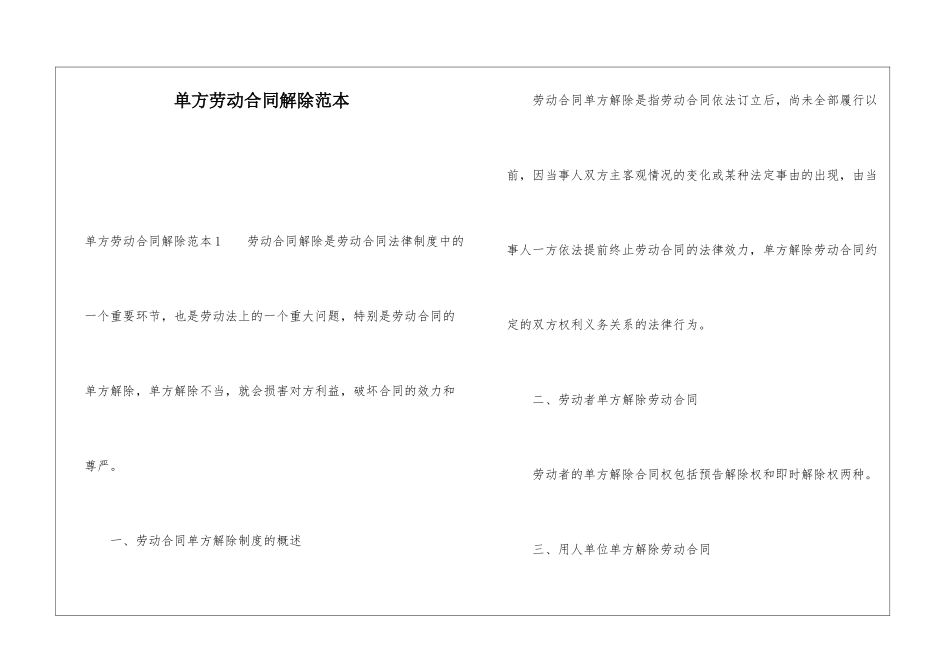 单方劳动合同解除范本

单方劳动合同解除范本1　　劳动合同解除是劳动合同法律制度中的一个重要环节，也是劳动法上的一个重大问题，特别是劳动合同的单方解除，单方解除不当，就会损害对方利益，破坏合同的效力和尊严。

一、劳动合同单方解除制度的概述

劳动合同单方解除是指劳动合同依法订立后，尚未全部履行以前，因当事人双方主客观情况的变化或某种法定事由的出现，由当事人一方依法提前终止劳动合同的法律效力，单方解除劳动合同约定的双方权利义务关系的法律行为。

二、劳动者单方解除劳动合同

劳动者的单方解除合同权包括预告解除权和即时解除权两种。

三、用人单位单方解除劳动合同